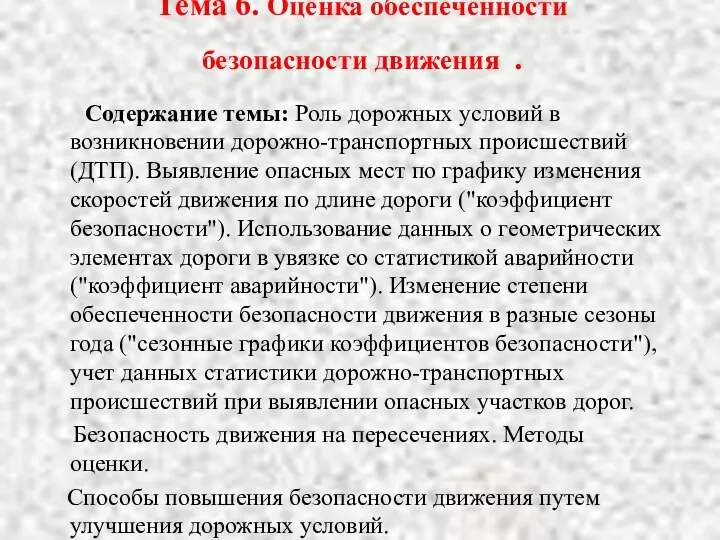 Тема 6. Оценка обеспеченности

безопасности движения .

Содержание темы: Роль дорожных условий в возникновении дорожно-транспортных происшествий (ДТП). Выявление опасных мест по графику изменения скоростей движения по длине дороги ("коэффициент безопасности"). Использование данных о геометрических элементах дороги в увязке со статистикой аварийности ("коэффициент аварийности"). Изменение степени обеспеченности безопасности движения в разные сезоны года ("сезонные графики коэффициентов безопасности"), учет данных статистики дорожно-транспортных происшествий при выявлении опасных участков дорог.

Безопасность движения на пересечениях. Методы оценки.

Способы повышения безопасности движения путем улучшения дорожных условий.